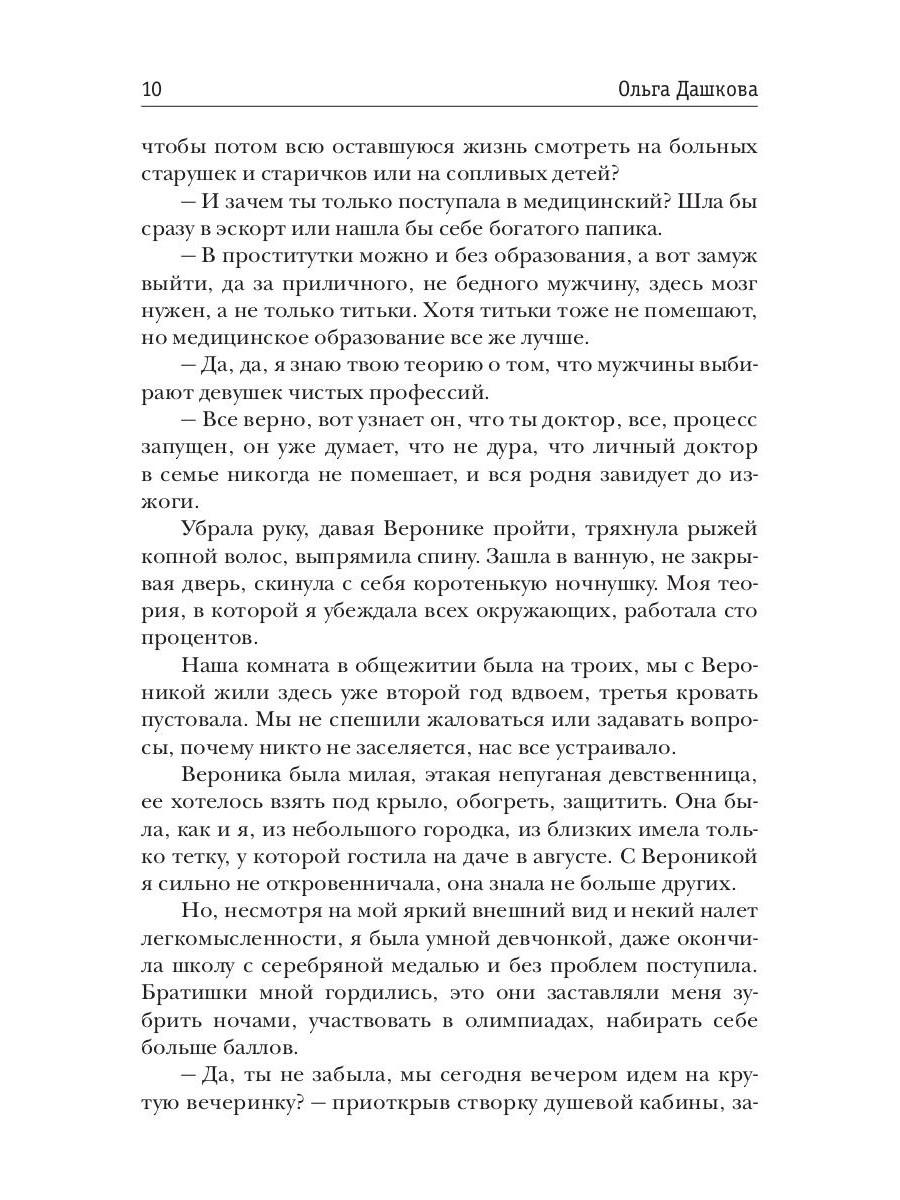 10 Ольга Дашкова

чтобы потом всю оставшуюся жизнь смотреть на больных старушек и старичков или на сопливых детей?

— И зачем ты только поступала в медицинский? Шла бы сразу в эскорт или нашла бы себе богатого папика.

— В проститутки можно и без образования, а вот замуж выйти, да за приличного, не бедного мужчину, здесь мозг нужен, а не только титьки. Хотя титьки тоже не помешают, но медицинское образование все же лучше.

— Да, да, я знаю твою теорию о том, что мужчины выбирают девушек чистых профессий.

— Все верно, вот узнает он, что ты доктор, все, процесс запущен, он уже думает, что не дура, что личный доктор в семье никогда не помешает, и вся родня завидует до изжоги.

Убрала руку, давая Веронике пройти, тряхнула рыжей копной волос, выпрямила спину. Зашла в ванную, не закрывая дверь, скинула с себя коротенькую ночнушку. Моя теория, в которой я убеждала всех окружающих, работала сто процентов.

Наша комната в общежитии была на троих, мы с Вероникой жили здесь уже второй год вдвоем, третья кровать пустовала. Мы не спешили жаловаться или задавать вопросы, почему никто не заселяется, нас все устраивало.

Вероника была милая, этакая непуганая девственница, ее хотелось взять под крыло, обогреть, защитить. Она была, как и я, из небольшого городка, из близких имела только тетку, у которой гостила на даче в августе. С Вероникой я сильно не откровенничала, она знала не больше других.

Но, несмотря на мой яркий внешний вид и некий налет легкомысленности, я была умной девчонкой, даже окончила школу с серебряной медалью и без проблем поступила. Братишки мной гордились, это они заставляли меня зубрить ночами, участвовать в олимпиадах, набирать себе больше баллов.

— Да, ты не забыла, мы сегодня вечером идем на крутую вечеринку? — приоткрыв створку душевой кабины, за-